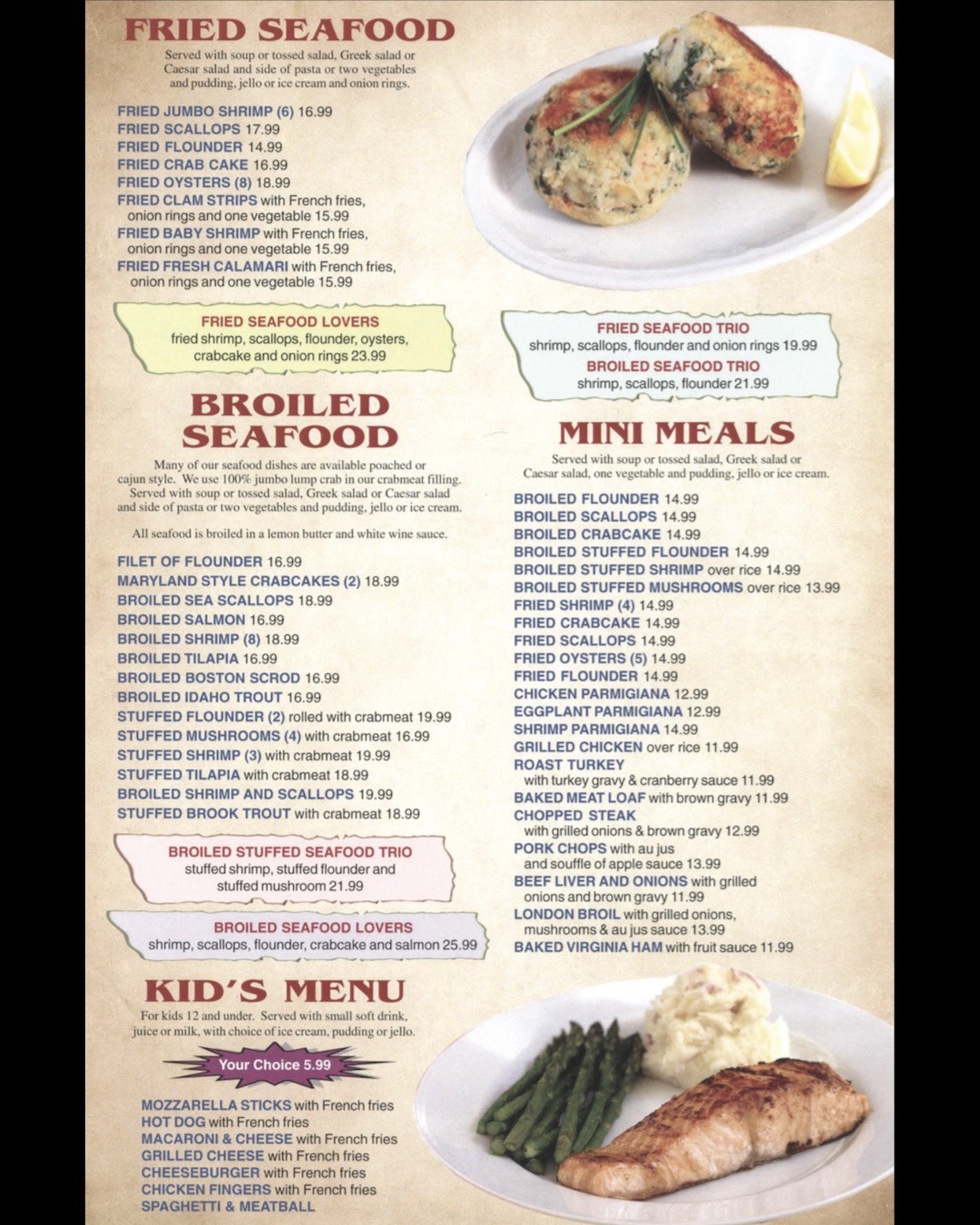 FRIED SEAFOOD

Served with soup or tossed salad, Greek salad or Caesar salad and side of pasta or two vegetables and pudding, jello or ice cream and onion rings.

FRIED JUMBO SHRIMP (6) 16.99
FRIED SCALLOPS 17.99
FRIED FLOUNDER 14.99
FRIED CRAB CAKE 16.99
FRIED OYSTERS (8) 18.99
FRIED CLAM STRIPS with French fries, onion rings and one vegetable 15.99
FRIED BABY SHRIMP with French fries, onion rings and one vegetable 15.99
FRIED FRESH CALAMARI with French fries, onion rings and one vegetable 15.99

FRIED SEAFOOD LOVERS
fried shrimp, scallops, flounder, oysters, crabcake and onion rings 23.99

BROILED SEAFOOD

Many of our seafood dishes are available poached or cajun style. We use 100% jumbo lump crab in our crabmeat filling. Served with soup or tossed salad, Greek salad or Caesar salad and side of pasta or two vegetables and pudding, jello or ice cream.

All seafood is broiled in a lemon butter and white wine sauce.

FILET OF FLOUNDER 16.99
MARYLAND STYLE CRABCAKES (2) 18.99
BROILED SEA SCALLOPS 18.99
BROILED SALMON 16.99
BROILED SHRIMP (8) 18.99
BROILED TILAPIA 16.99
BROILED BOSTON SCROD 16.99
BROILED IDAHO TROUT 16.99
STUFFED FLOUNDER (2) rolled with crabmeat 19.99
STUFFED MUSHROOMS (4) with crabmeat 16.99
STUFFED SHRIMP (3) with crabmeat 19.99
STUFFED TILAPIA with crabmeat 18.99
BROILED SHRIMP AND SCALLOPS 19.99
STUFFED BROOK TROUT with crabmeat 18.99

BROILED STUFFED SEAFOOD TRIO
stuffed shrimp, stuffed flounder and stuffed mushroom 21.99

BROILED SEAFOOD LOVERS
shrimp, scallops, flounder, crabcake and salmon 25.99

KID'S MENU

For kids 12 and under. Served with small soft drink, juice or milk, with choice of ice cream, pudding or jello.

Your Choice 5.99

MOZZARELLA STICKS with French fries
HOT DOG with French fries
MACARONI & CHEESE with French fries
GRILLED CHEESE with French fries
CHEESEBURGER with French fries
CHICKEN FINGERS with French fries
SPAGHETTI & MEATBALL

FRIED SEAFOOD TRIO
shrimp, scallops, flounder and onion rings 19.99
BROILED SEAFOOD TRIO
shrimp, scallops, flounder 21.99

MINI MEALS

Served with soup or tossed salad, Greek salad or Caesar salad, one vegetable and pudding, jello or ice cream.

BROILED FLOUNDER 14.99
BROILED SCALLOPS 14.99
BROILED CRABCAKE 14.99
BROILED STUFFED FLOUNDER 14.99
BROILED STUFFED SHRIMP over rice 14.99
BROILED STUFFED MUSHROOMS over rice 13.99
FRIED SHRIMP (4) 14.99
FRIED CRABCAKE 14.99
FRIED SCALLOPS 14.99
FRIED OYSTERS (5) 14.99
FRIED FLOUNDER 14.99
CHICKEN PARMIGIANA 12.99
EGGPLANT PARMIGIANA 12.99
SHRIMP PARMIGIANA 14.99
GRILLED CHICKEN over rice 11.99
ROAST TURKEY with turkey gravy & cranberry sauce 11.99
BAKED MEAT LOAF with brown gravy 11.99
CHOPPED STEAK with grilled onions & brown gravy 12.99
PORK CHOPS with au jus and souffle of apple sauce 13.99
BEEF LIVER AND ONIONS with grilled onions and brown gravy 11.99
LONDON BROIL with grilled onions, mushrooms & au jus sauce 13.99
BAKED VIRGINIA HAM with fruit sauce 11.99